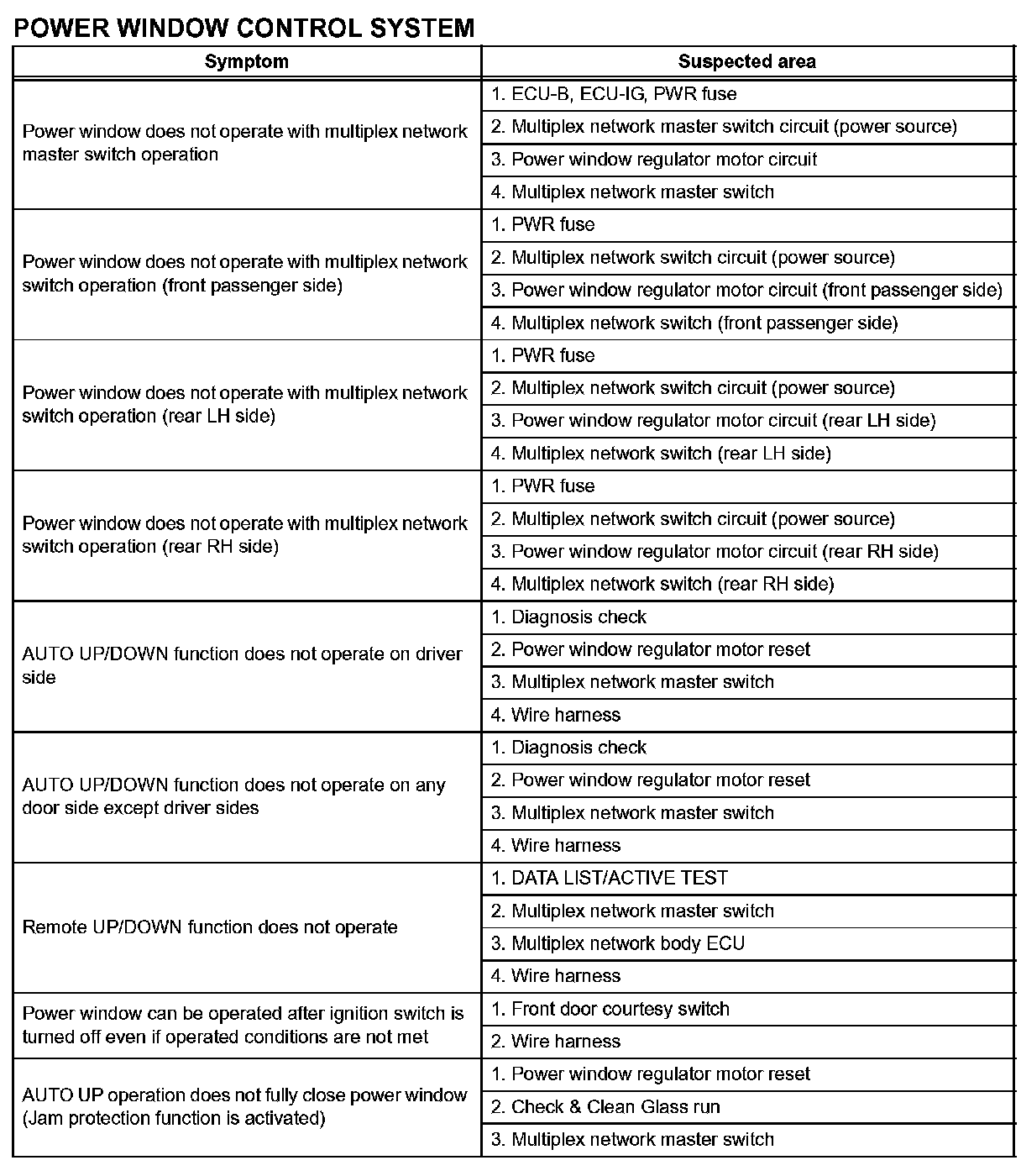 POWER WINDOW CONTROL SYSTEM

| Symptom | Suspected area |
|---|---|
| Power window does not operate with multiplex network master switch operation | 1. ECU-B, ECU-IG, PWR fuse |
| | 2. Multiplex network master switch circuit (power source) |
| | 3. Power window regulator motor circuit |
| | 4. Multiplex network master switch |
| Power window does not operate with multiplex network switch operation (front passenger side) | 1. PWR fuse |
| | 2. Multiplex network switch circuit (power source) |
| | 3. Power window regulator motor circuit (front passenger side) |
| | 4. Multiplex network switch (front passenger side) |
| Power window does not operate with multiplex network switch operation (rear LH side) | 1. PWR fuse |
| | 2. Multiplex network switch circuit (power source) |
| | 3. Power window regulator motor circuit (rear LH side) |
| | 4. Multiplex network switch (rear LH side) |
| Power window does not operate with multiplex network switch operation (rear RH side) | 1. PWR fuse |
| | 2. Multiplex network switch circuit (power source) |
| | 3. Power window regulator motor circuit (rear RH side) |
| | 4. Multiplex network switch (rear RH side) |
| AUTO UP/DOWN function does not operate on driver side | 1. Diagnosis check |
| | 2. Power window regulator motor reset |
| | 3. Multiplex network master switch |
| | 4. Wire harness |
| AUTO UP/DOWN function does not operate on any door side except driver sides | 1. Diagnosis check |
| | 2. Power window regulator motor reset |
| | 3. Multiplex network master switch |
| | 4. Wire harness |
| Remote UP/DOWN function does not operate | 1. DATA LIST/ACTIVE TEST |
| | 2. Multiplex network master switch |
| | 3. Multiplex network body ECU |
| | 4. Wire harness |
| Power window can be operated after ignition switch is turned off even if operated conditions are not met | 1. Front door courtesy switch |
| | 2. Wire harness |
| AUTO UP operation does not fully close power window (Jam protection function is activated) | 1. Power window regulator motor reset |
| | 2. Check & Clean Glass run |
| | 3. Multiplex network master switch |